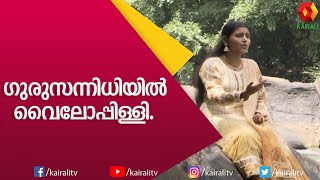 KAIRALI

ഗുരുസന്നിധിയിൽ വൈലോപ്പിള്ളി.

/kairalitv /kairalitv /kairalitv /kairalitv